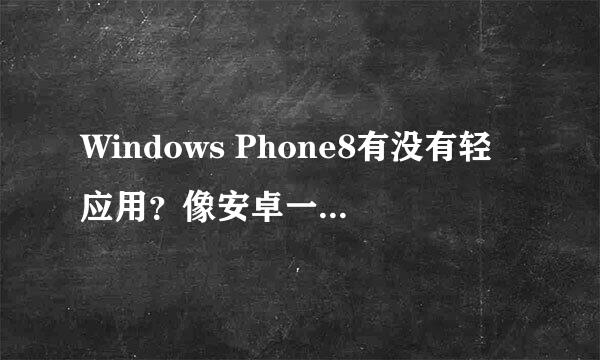 Windows Phone8有没有轻应用？像安卓一...